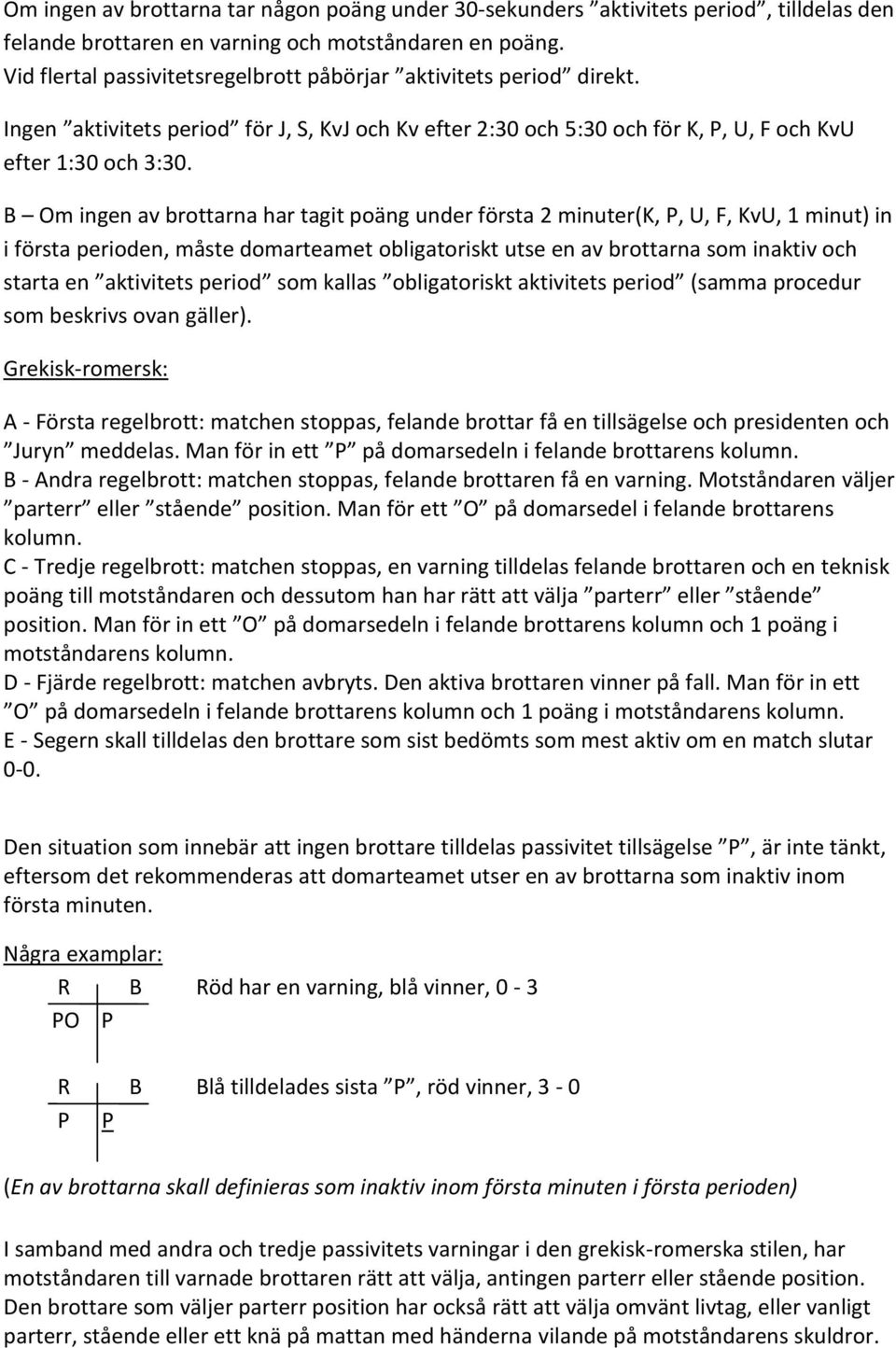 Om ingen av brottarna tar någon poäng under 30-sekunders ”aktivitets period”, tilldelas den felande brottaren en varning och motståndaren en poäng.
Vid flertal passivitetsregelbrott påbörjar ”aktivitets period” direkt.

Ingen ”aktivitets period” för J, S, KvJ och Kv efter 2:30 och 5:30 och för K, P, U, F och KvU efter 1:30 och 3:30.

B – Om ingen av brottarna har tagit poäng under första 2 minuter(K, P, U, F, KvU, 1 minut) in i första perioden, måste domarteamet obligatoriskt utse en av brottarna som inaktiv och starta en ”aktivitets period” som kallas ”obligatoriskt aktivitets period” (samma procedur som beskrivs ovan gäller).

Grekisk-romersk:

A - Första regelbrott: matchen stoppas, felande brottar få en tillsägelse och presidenten och ”Juryn” meddelas. Man för in ett ”P” på domarsedeln i felande brottarens kolumn.
B - Andra regelbrott: matchen stoppas, felande brottaren få en varning. Motståndaren väljer ”parterr” eller ”stående” position. Man för ett ”O” på domarsedel i felande brottarens kolumn.
C - Tredje regelbrott: matchen stoppas, en varning tilldelas felande brottaren och en teknisk poäng till motståndaren och dessutom han har rätt att välja ”parterr” eller ”stående” position. Man för in ett ”O” på domarsedeln i felande brottarens kolumn och 1 poäng i motståndarens kolumn.
D - Fjärde regelbrott: matchen avbryts. Den aktiva brottaren vinner på fall. Man för in ett ”O” på domarsedeln i felande brottarens kolumn och 1 poäng i motståndarens kolumn.
E - Segern skall tilldelas den brottare som sist bedömts som mest aktiv om en match slutar 0-0.

Den situation som innebär att ingen brottare tilldelas passivitet tillsägelse ”P”, är inte tänkt, eftersom det rekommenderas att domarteamet utser en av brottarna som inaktiv inom första minuten.

Några examplar:

R B Röd har en varning, blå vinner, 0 - 3
PO P

R B Blå tilldelades sista ”P”, röd vinner, 3 - 0
P P

(En av brottarna skall definieras som inaktiv inom första minuten i första perioden)

I samband med andra och tredje passivitets varningar i den grekisk-romerska stilen, har motståndaren till varnade brottaren rätt att välja, antingen parterr eller stående position. Den brottare som väljer parterr position har också rätt att välja omvänt livtag, eller vanligt parterr, stående eller ett knä på mattan med händerna vilande på motståndarens skuldror.